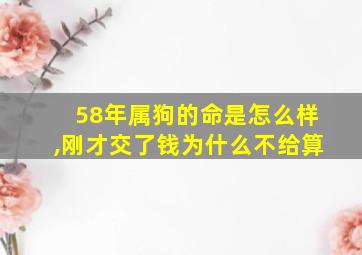 58年属狗的命是怎么样,刚才交了钱为什么不给算